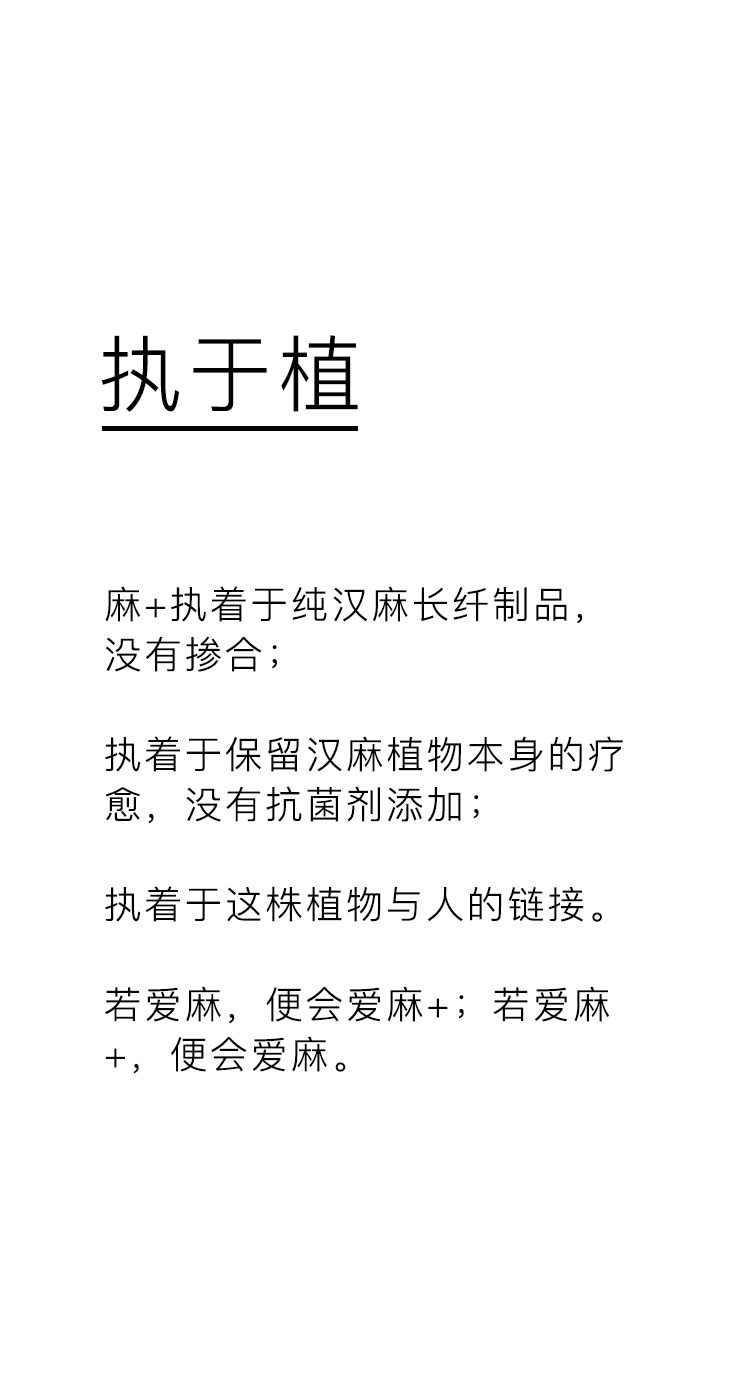 执于植

麻+执着于纯汉麻长纤制品，没有掺合；

执着于保留汉麻植物本身的疗愈，没有抗菌剂添加；

执着于这株植物与人的链接。

若爱麻，便会爱麻+；若爱麻+，便会爱麻。